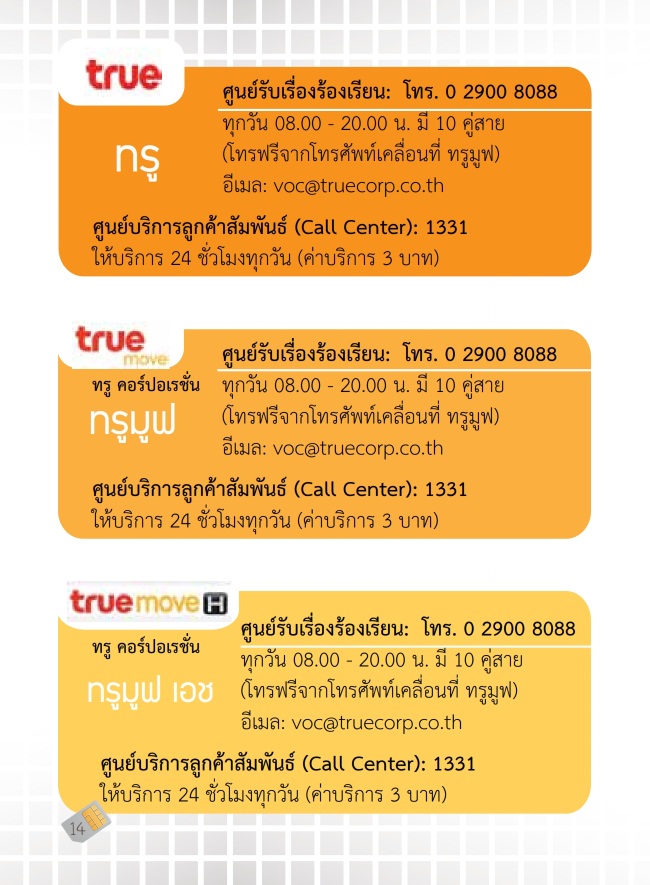 true

ทรู

ศูนย์รับเรื่องร้องเรียน: โทร. 0 2900 8088
ทุกวัน 08.00 - 20.00 น. มี 10 คู่สาย
(โทรฟรีจากโทรศัพท์เคลื่อนที่ ทรูมูฟ)
อีเมล: voc@truecorp.co.th

ศูนย์บริการลูกค้าสัมพันธ์ (Call Center): 1331
ให้บริการ 24 ชั่วโมงทุกวัน (ค่าบริการ 3 บาท)

true move

ทรู คอร์ปอเรชั่น
ทรูมูฟ

ศูนย์รับเรื่องร้องเรียน: โทร. 0 2900 8088
ทุกวัน 08.00 - 20.00 น. มี 10 คู่สาย
(โทรฟรีจากโทรศัพท์เคลื่อนที่ ทรูมูฟ)
อีเมล: voc@truecorp.co.th

ศูนย์บริการลูกค้าสัมพันธ์ (Call Center): 1331
ให้บริการ 24 ชั่วโมงทุกวัน (ค่าบริการ 3 บาท)

truemove H

ทรู คอร์ปอเรชั่น
ทรูมูฟ เอช

ศูนย์รับเรื่องร้องเรียน: โทร. 0 2900 8088
ทุกวัน 08.00 - 20.00 น. มี 10 คู่สาย
(โทรฟรีจากโทรศัพท์เคลื่อนที่ ทรูมูฟ)
อีเมล: voc@truecorp.co.th

ศูนย์บริการลูกค้าสัมพันธ์ (Call Center): 1331
ให้บริการ 24 ชั่วโมงทุกวัน (ค่าบริการ 3 บาท)

14